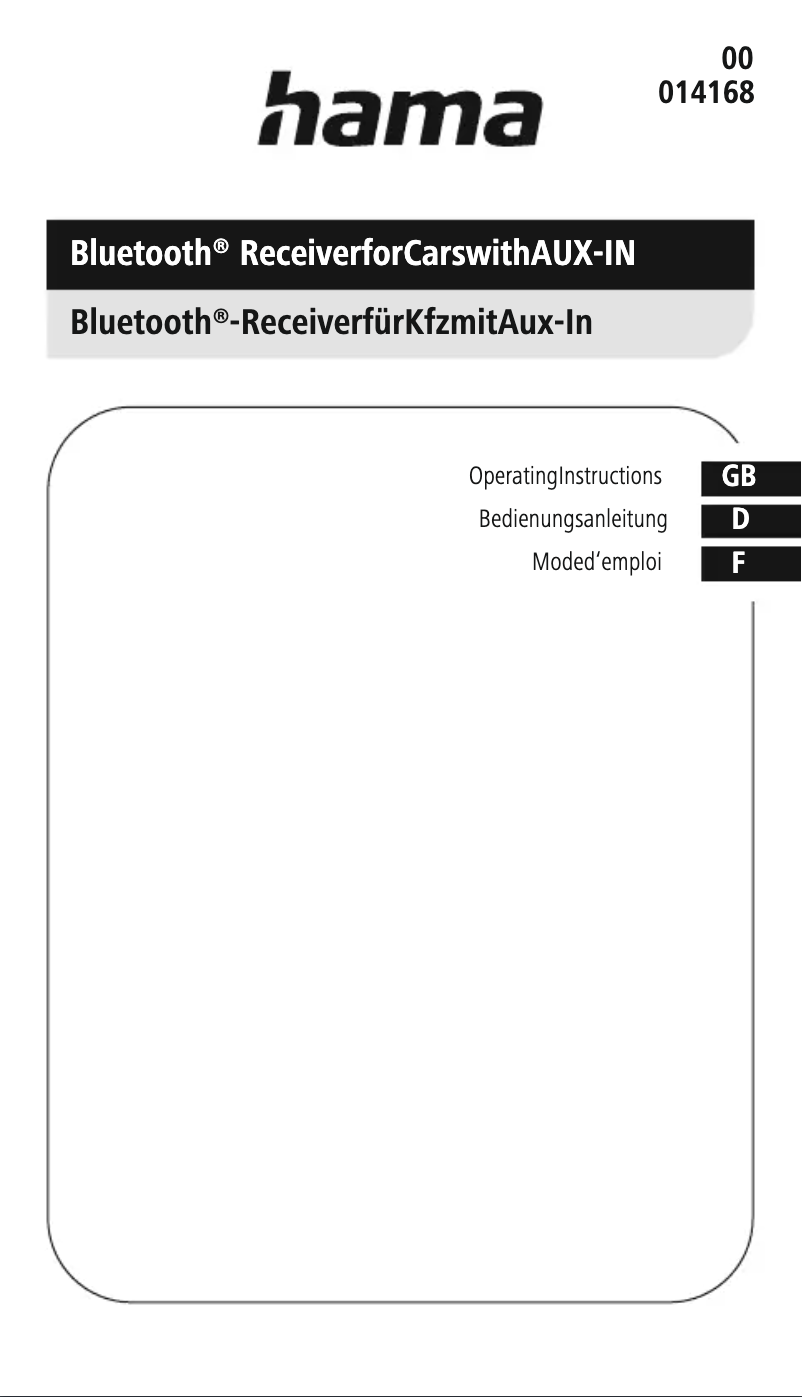 hama

00
014168

Bluetooth® ReceiverforCarswithAUX-IN

Bluetooth®-ReceiverfürKfzmitAux-In

OperatingInstructions GB
Bedienungsanleitung D
Moded'emploi F